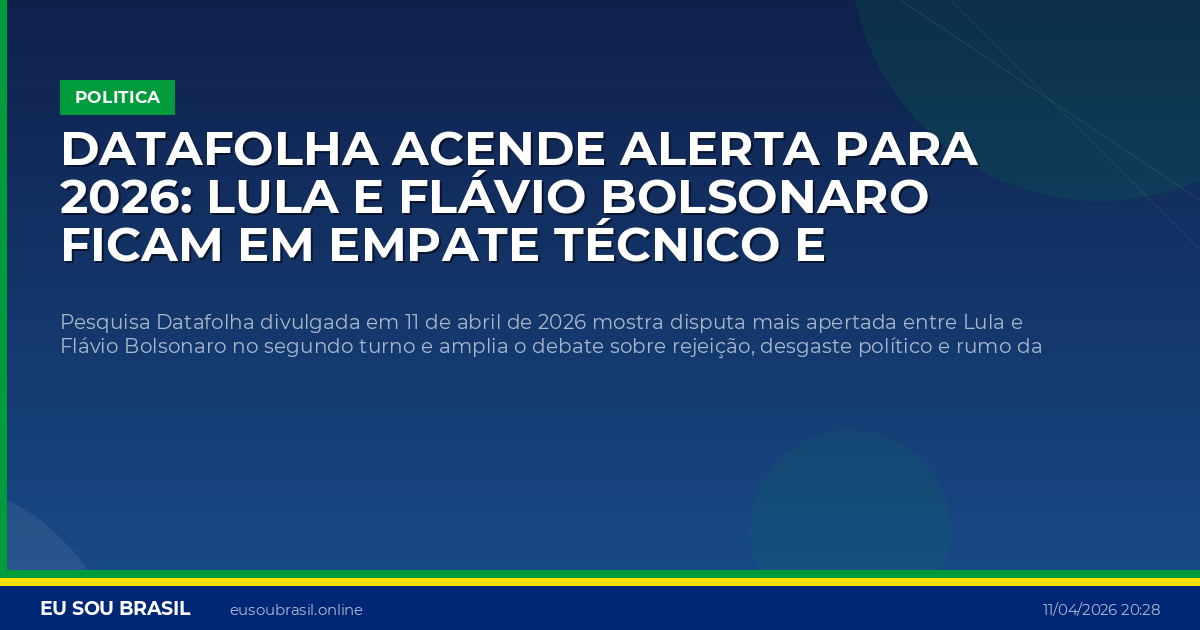 POLITICA

DATAFOLHA ACENDE ALERTA PARA 2026: LULA E FLÁVIO BOLSONARO FICAM EM EMPATE TÉCNICO E

Pesquisa Datafolha divulgada em 11 de abril de 2026 mostra disputa mais apertada entre Lula e Flávio Bolsonaro no segundo turno e amplia o debate sobre rejeição, desgaste político e rumo da

EU SOU BRASIL eusoubrasil.online 11/04/2026 20:28